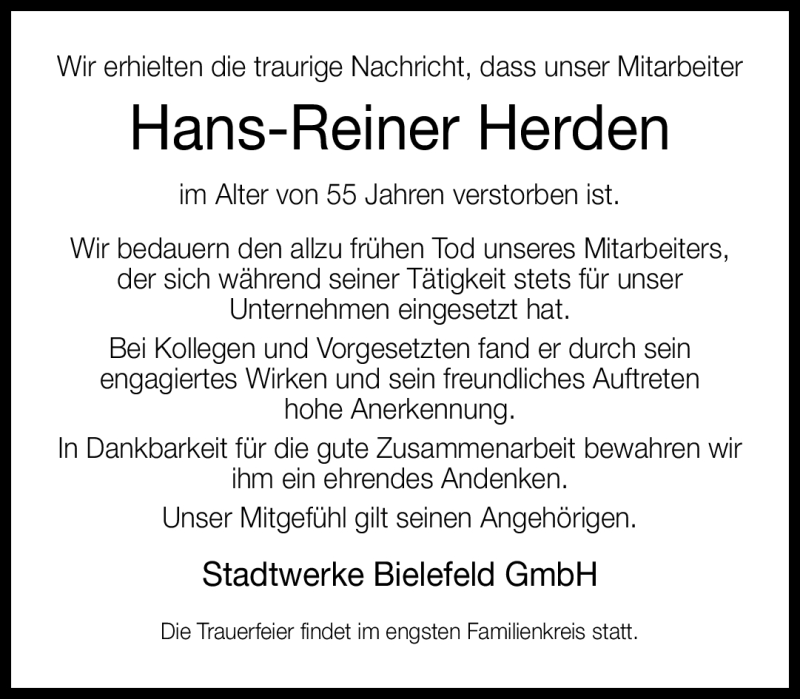 Wir erhielten die traurige Nachricht, dass unser Mitarbeiter

Hans-Reiner Herden

im Alter von 55 Jahren verstorben ist.

Wir bedauern den allzu frühen Tod unseres Mitarbeiters, der sich während seiner Tätigkeit stets für unser Unternehmen eingesetzt hat.

Bei Kollegen und Vorgesetzten fand er durch sein engagiertes Wirken und sein freundliches Auftreten hohe Anerkennung.

In Dankbarkeit für die gute Zusammenarbeit bewahren wir ihm ein ehrendes Andenken.

Unser Mitgefühl gilt seinen Angehörigen.

Stadtwerke Bielefeld GmbH

Die Trauerfeier findet im engsten Familienkreis statt.